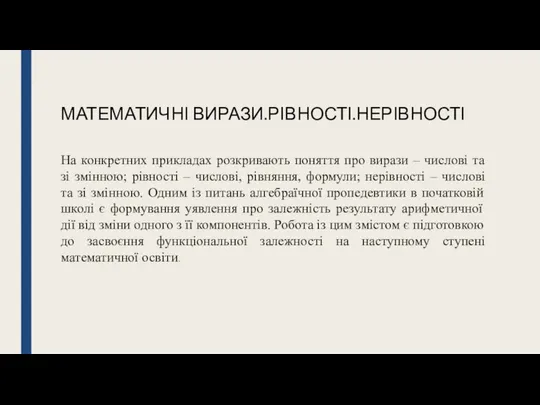 МАТЕМАТИЧНІ ВИРАЗИ.РІВНОСТІ.НЕРІВНОСТІ

На конкретних прикладах розкривають поняття про вирази – числові та зі змінною; рівності – числові, рівняння, формули; нерівності – числові та зі змінною. Одним із питань алгебраїчної пропедевтики в початковій школі є формування уявлення про залежність результату арифметичної дії від зміни одного з її компонентів. Робота із цим змістом є підготовкою до засвоєння функціональної залежності на наступному ступені математичної освіти.